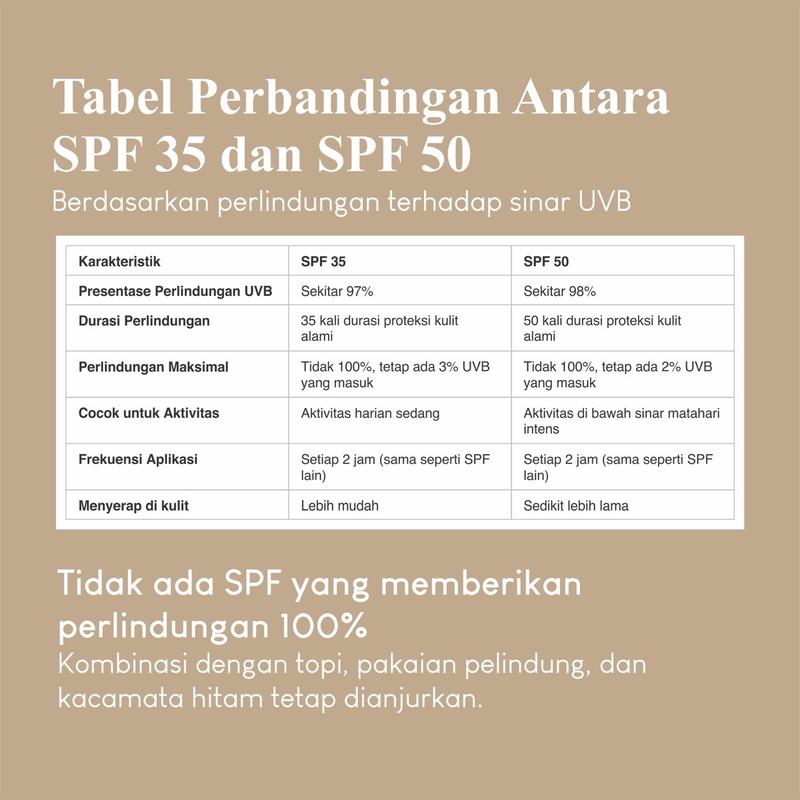 Tabel Perbandingan Antara SPF 35 dan SPF 50

Berdasarkan perlindungan terhadap sinar UVB

| Karakteristik | SPF 35 | SPF 50 |
|---|---|---|
| Presentase Perlindungan UVB | Sekitar 97% | Sekitar 98% |
| Durasi Perlindungan | 35 kali durasi proteksi kulit alami | 50 kali durasi proteksi kulit alami |
| Perlindungan Maksimal | Tidak 100%, tetap ada 3% UVB yang masuk | Tidak 100%, tetap ada 2% UVB yang masuk |
| Cocok untuk Aktivitas | Aktivitas harian sedang | Aktivitas di bawah sinar matahari intens |
| Frekuensi Aplikasi | Setiap 2 jam (sama seperti SPF lain) | Setiap 2 jam (sama seperti SPF lain) |
| Menyerap di kulit | Lebih mudah | Sedikit lebih lama |

Tidak ada SPF yang memberikan perlindungan 100%

Kombinasi dengan topi, pakaian pelindung, dan kacamata hitam tetap dianjurkan.